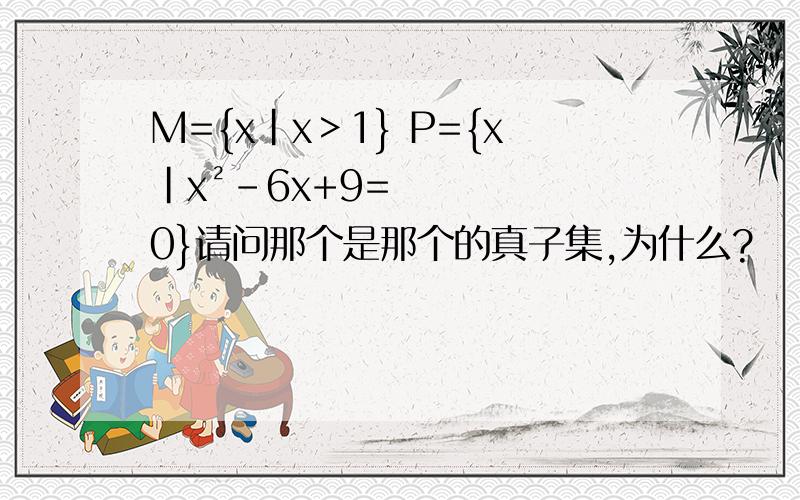 $M=\{x|x>1\}$ $P=\{x|x^2-6x+9=0\}$请问那个是那个的真子集,为什么?